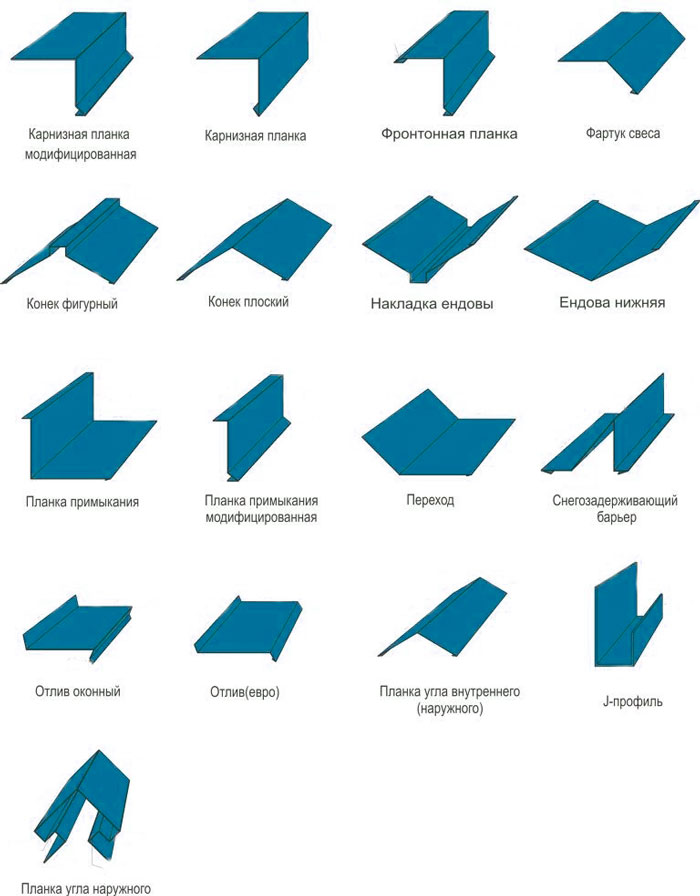 Карнизная планка модифицированная

Карнизная планка

Фронтонная планка

Фартук свеса

Конек фигурный

Конек плоский

Накладка ендовы

Ендова нижняя

Планка примыкания

Планка примыкания модифицированная

Переход

Снегозадерживающий барьер

Отлив оконный

Отлив(евро)

Планка угла внутреннего (наружного)

J-профиль

Планка угла наружного